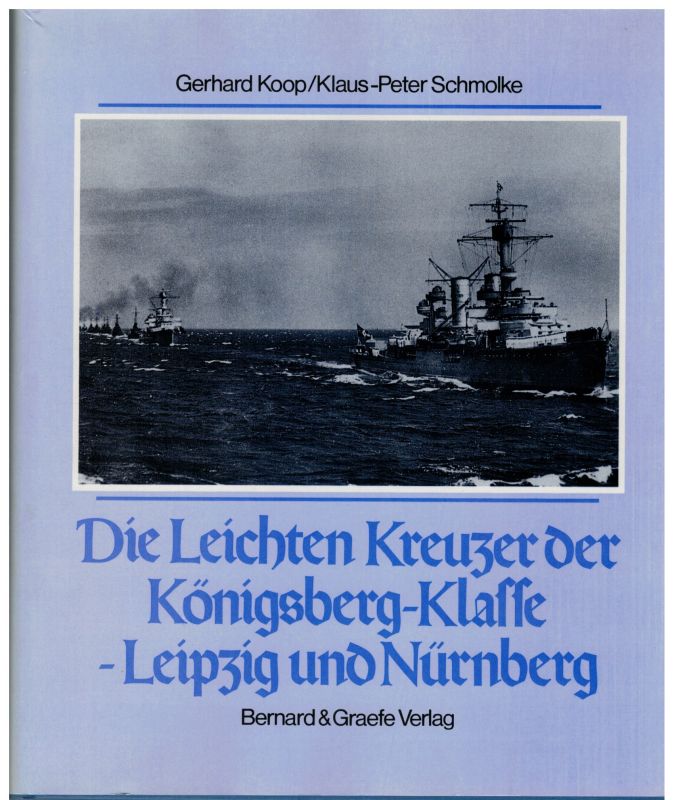 Gerhard Koop/Klaus-Peter Schmolke

Die Leichten Kreuzer der Königsberg-Klaſſe - Leipzig und Nürnberg

Bernard & Graefe Verlag